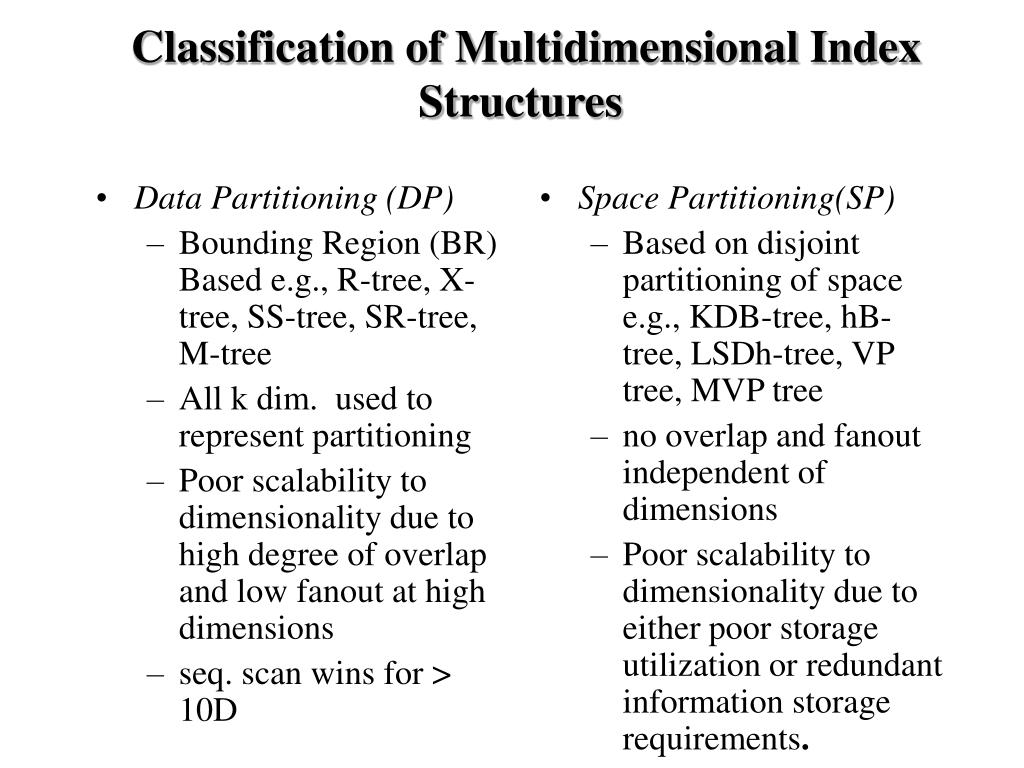 Classification of Multidimensional Index Structures

• Data Partitioning (DP)
– Bounding Region (BR) Based e.g., R-tree, X-tree, SS-tree, SR-tree, M-tree
– All k dim. used to represent partitioning
– Poor scalability to dimensionality due to high degree of overlap and low fanout at high dimensions
– seq. scan wins for > 10D

• Space Partitioning(SP)
– Based on disjoint partitioning of space e.g., KDB-tree, hB-tree, LSDh-tree, VP tree, MVP tree
– no overlap and fanout independent of dimensions
– Poor scalability to dimensionality due to either poor storage utilization or redundant information storage requirements.